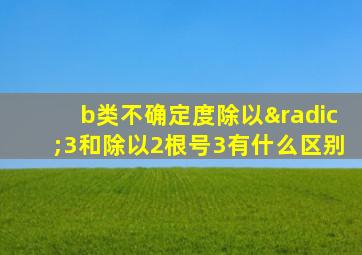 b类不确定度除以&radic;3和除以2根号3有什么区别